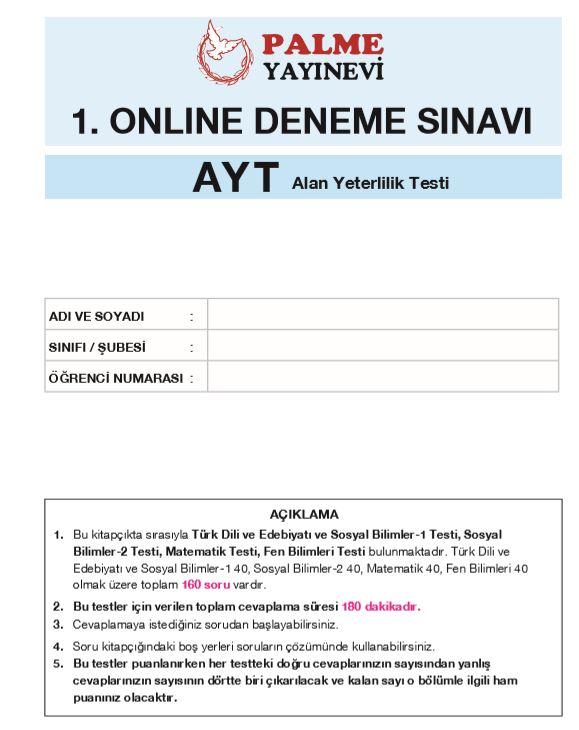 PALME YAYINEVİ

1. ONLINE DENEME SINAVI

AYT Alan Yeterlilik Testi

| ADI VE SOYADI : | |
|---|---|
| SINIFI / ŞUBESİ : | |
| ÖĞRENCİ NUMARASI : | |

AÇIKLAMA

1. Bu kitapçıkta sırasıyla Türk Dili ve Edebiyatı ve Sosyal Bilimler-1 Testi, Sosyal Bilimler-2 Testi, Matematik Testi, Fen Bilimleri Testi bulunmaktadır. Türk Dili ve Edebiyatı ve Sosyal Bilimler-1 40, Sosyal Bilimler-2 40, Matematik 40, Fen Bilimleri 40 olmak üzere toplam 160 soru vardır.
2. Bu testler için verilen toplam cevaplama süresi 180 dakikadır.
3. Cevaplamaya istediğiniz sorudan başlayabilirsiniz.
4. Soru kitapçığındaki boş yerleri soruların çözümünde kullanabilirsiniz.
5. Bu testler puanlanırken her testteki doğru cevaplarınızın sayısından yanlış cevaplarınızın sayısının dörtte biri çıkarılacak ve kalan sayı o bölümle ilgili ham puanınız olacaktır.